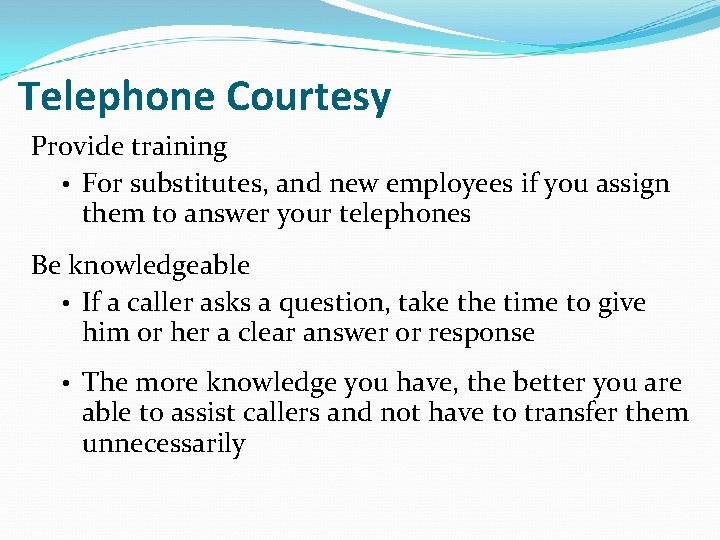 Telephone Courtesy

Provide training

• For substitutes, and new employees if you assign them to answer your telephones

Be knowledgeable

• If a caller asks a question, take the time to give him or her a clear answer or response

• The more knowledge you have, the better you are able to assist callers and not have to transfer them unnecessarily